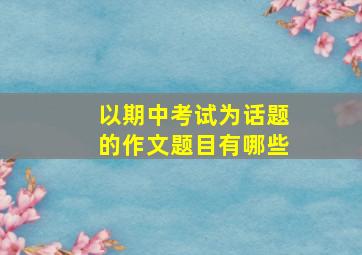 以期中考试为话题的作文题目有哪些